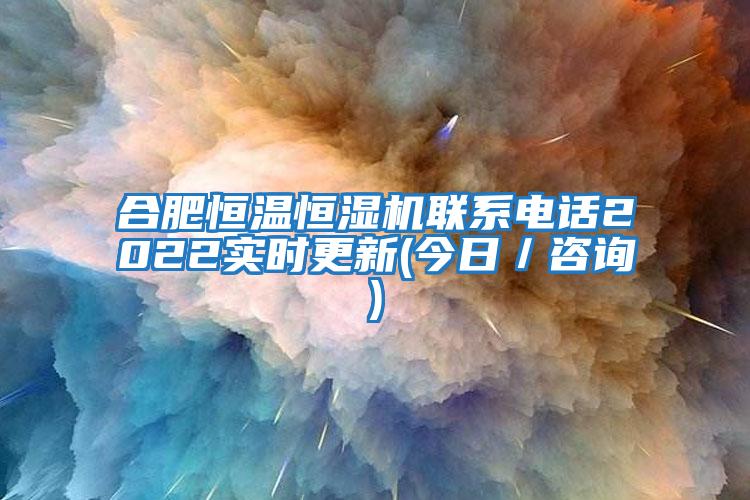 合肥恒温恒湿机联系电话2022实时更新(今日／咨询)